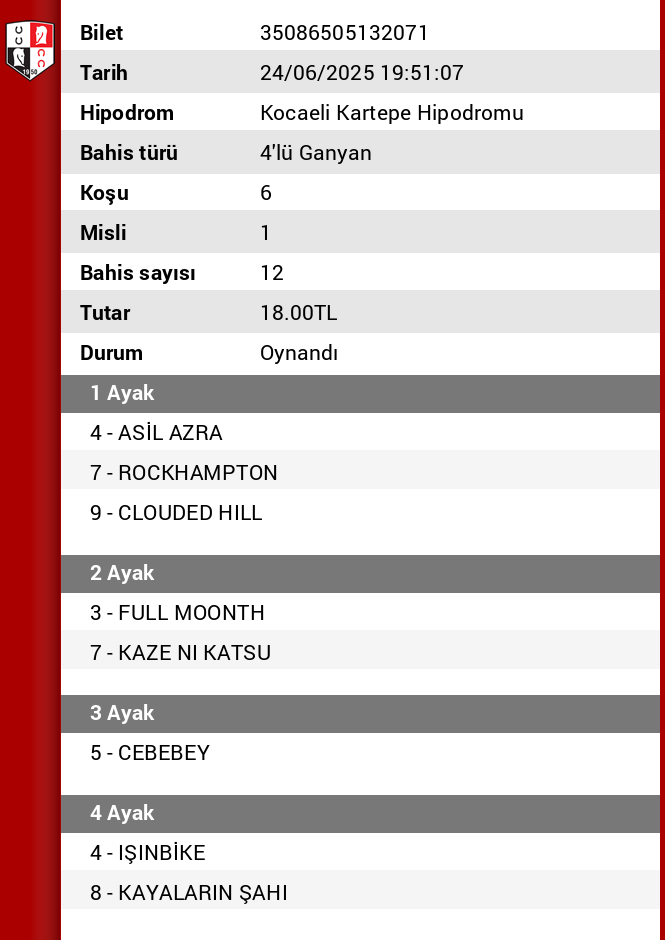 | Bilet | 35086505132071 |
|---|---|
| Tarih | 24/06/2025 19:51:07 |
| Hipodrom | Kocaeli Kartepe Hipodromu |
| Bahis türü | 4'lü Ganyan |
| Koşu | 6 |
| Misli | 1 |
| Bahis sayısı | 12 |
| Tutar | 18.00TL |
| Durum | Oynandı |

1 Ayak

4 - ASİL AZRA

7 - ROCKHAMPTON

9 - CLOUDED HILL

2 Ayak

3 - FULL MOONTH

7 - KAZE NI KATSU

3 Ayak

5 - CEBEBEY

4 Ayak

4 - IŞINBİKE

8 - KAYALARIN ŞAHI